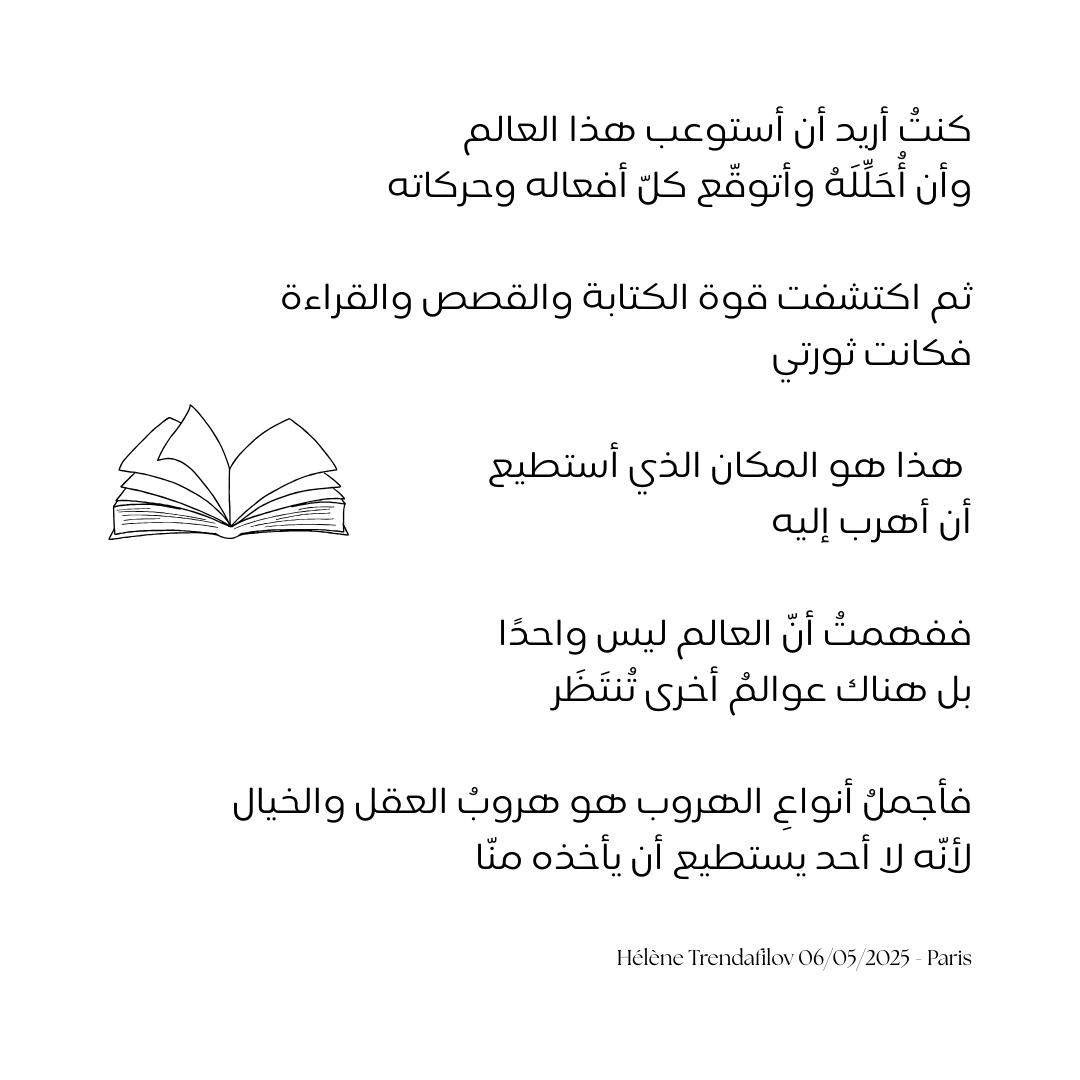 كنتُ أريد أن أستوعب هذا العالم
وأن أُحَلِّلَهُ وأتوقّع كلّ أفعاله وحركاته

ثم اكتشفت قوة الكتابة والقصص والقراءة
فكانت ثورتي

هذا هو المكان الذي أستطيع
أن أهرب إليه

ففهمتُ أنّ العالم ليس واحدًا
بل هناك عوالمُ أخرى تُنتَظَر

فأجملُ أنواعِ الهروب هو هروبُ العقل والخيال
لأنّه لا أحد يستطيع أن يأخذه منّا

Hélène Trendafilov 06/05/2025 - Paris